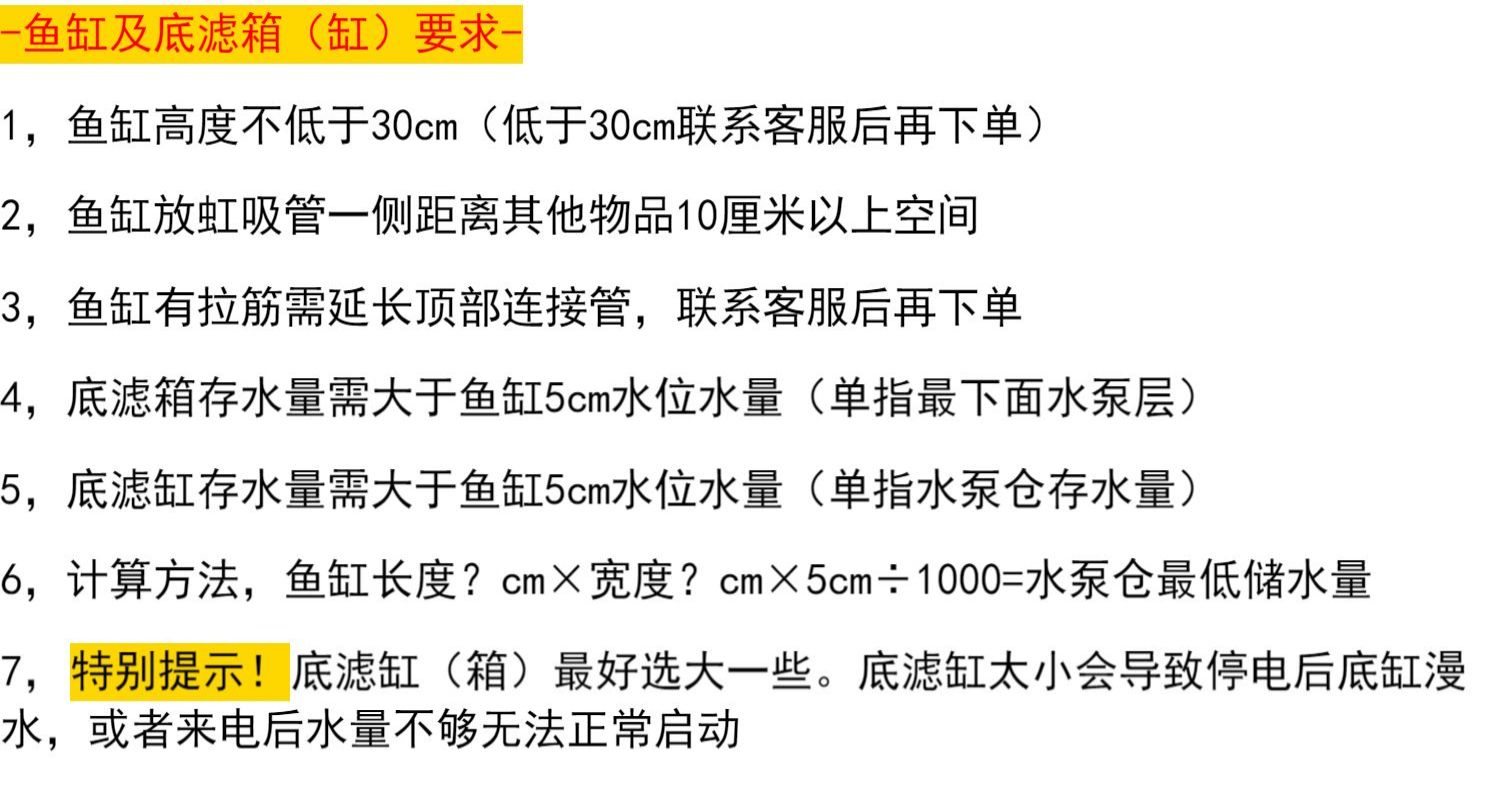 -鱼缸及底滤箱（缸）要求-

1，鱼缸高度不低于30cm（低于30cm联系客服后再下单）

2，鱼缸放虹吸管一侧距离其他物品10厘米以上空间

3，鱼缸有拉筋需延长顶部连接管，联系客服后再下单

4，底滤箱存水量需大于鱼缸5cm水位水量（单指最下面水泵层）

5，底滤缸存水量需大于鱼缸5cm水位水量（单指水泵仓存水量）

6，计算方法，鱼缸长度？cm×宽度？cm×5cm÷1000=水泵仓最低储水量

7，特别提示！底滤缸（箱）最好选大一些。底滤缸太小会导致停电后底缸漫水，或者来电后水量不够无法正常启动